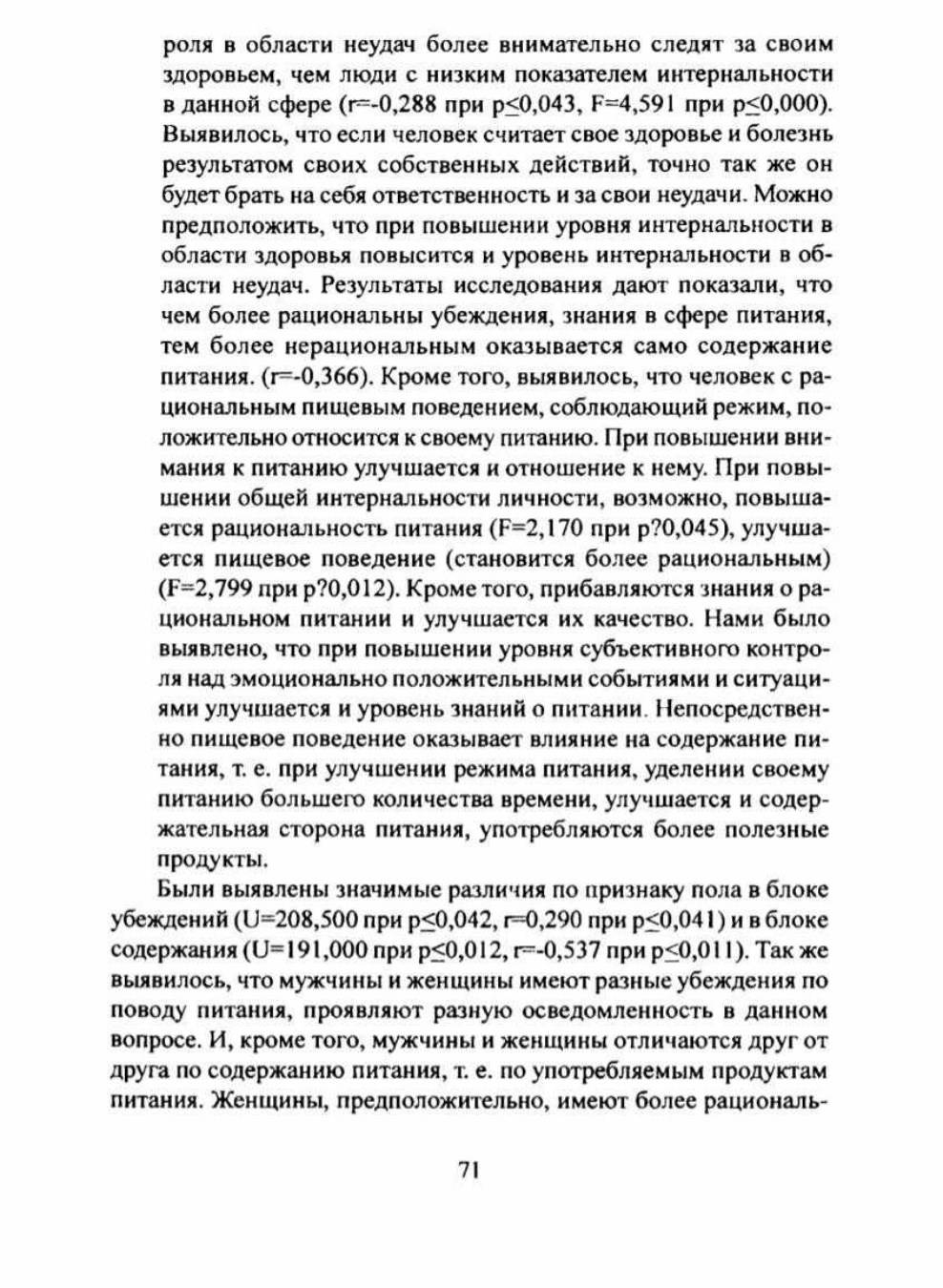 роля в области неудач более внимательно следят за своим здоровьем, чем люди с низким показателем интернальности в данной сфере (r=-0,288 при p≤0,043, F=4,591 при p≤0,000). Выявилось, что если человек считает свое здоровье и болезнь результатом своих собственных действий, точно так же он будет брать на себя ответственность и за свои неудачи. Можно предположить, что при повышении уровня интернальности в области здоровья повысится и уровень интернальности в области неудач. Результаты исследования дают показали, что чем более рациональны убеждения, знания в сфере питания, тем более нерациональным оказывается само содержание питания. (r=-0,366). Кроме того, выявилось, что человек с рациональным пищевым поведением, соблюдающий режим, положительно относится к своему питанию. При повышении внимания к питанию улучшается и отношение к нему. При повышении общей интернальности личности, возможно, повышается рациональность питания (F=2,170 при p?0,045), улучшается пищевое поведение (становится более рациональным) (F=2,799 при p?0,012). Кроме того, прибавляются знания о рациональном питании и улучшается их качество. Нами было выявлено, что при повышении уровня субъективного контроля над эмоционально положительными событиями и ситуациями улучшается и уровень знаний о питании. Непосредственно пищевое поведение оказывает влияние на содержание питания, т. е. при улучшении режима питания, уделении своему питанию большего количества времени, улучшается и содержательная сторона питания, употребляются более полезные продукты.

Были выявлены значимые различия по признаку пола в блоке убеждений (U=208,500 при p≤0,042, r=0,290 при p≤0,041) и в блоке содержания (U=191,000 при p≤0,012, r=-0,537 при p≤0,011). Так же выявилось, что мужчины и женщины имеют разные убеждения по поводу питания, проявляют разную осведомленность в данном вопросе. И, кроме того, мужчины и женщины отличаются друг от друга по содержанию питания, т. е. по употребляемым продуктам питания. Женщины, предположительно, имеют более рациональ-

71